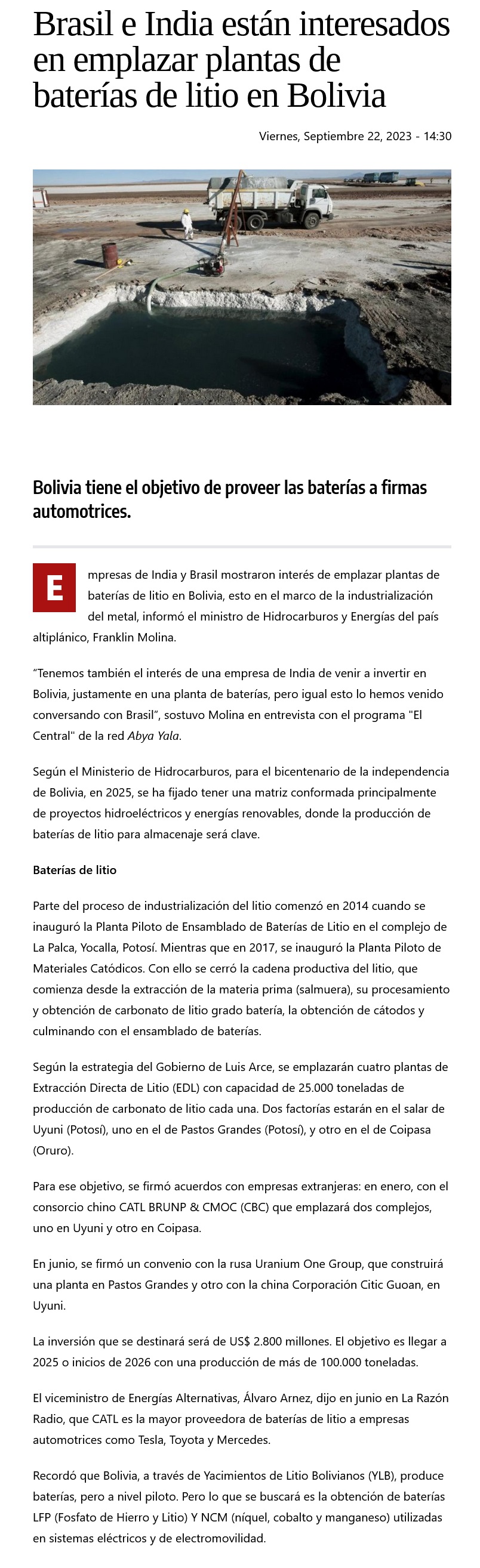 Brasil e India están interesados en emplazar plantas de baterías de litio en Bolivia

Viernes, Septiembre 22, 2023 - 14:30

Bolivia tiene el objetivo de proveer las baterías a firmas automotrices.

Empresas de India y Brasil mostraron interés de emplazar plantas de baterías de litio en Bolivia, esto en el marco de la industrialización del metal, informó el ministro de Hidrocarburos y Energías del país altiplánico, Franklin Molina.

“Tenemos también el interés de una empresa de India de venir a invertir en Bolivia, justamente en una planta de baterías, pero igual esto lo hemos venido conversando con Brasil”, sostuvo Molina en entrevista con el programa "El Central" de la red Abya Yala.

Según el Ministerio de Hidrocarburos, para el bicentenario de la independencia de Bolivia, en 2025, se ha fijado tener una matriz conformada principalmente de proyectos hidroeléctricos y energías renovables, donde la producción de baterías de litio para almacenaje será clave.

Baterías de litio

Parte del proceso de industrialización del litio comenzó en 2014 cuando se inauguró la Planta Piloto de Ensamblado de Baterías de Litio en el complejo de La Palca, Yocalla, Potosí. Mientras que en 2017, se inauguró la Planta Piloto de Materiales Catódicos. Con ello se cerró la cadena productiva del litio, que comienza desde la extracción de la materia prima (salmuera), su procesamiento y obtención de carbonato de litio grado batería, la obtención de cátodos y culminando con el ensamblado de baterías.

Según la estrategia del Gobierno de Luis Arce, se emplazarán cuatro plantas de Extracción Directa de Litio (EDL) con capacidad de 25.000 toneladas de producción de carbonato de litio cada una. Dos factorías estarán en el salar de Uyuni (Potosí), uno en el de Pastos Grandes (Potosí), y otro en el de Coipasa (Oruro).

Para ese objetivo, se firmó acuerdos con empresas extranjeras: en enero, con el consorcio chino CATL BRUNP & CMOC (CBC) que emplazará dos complejos, uno en Uyuni y otro en Coipasa.

En junio, se firmó un convenio con la rusa Uranium One Group, que construirá una planta en Pastos Grandes y otro con la china Corporación Citic Guoan, en Uyuni.

La inversión que se destinará será de US$ 2.800 millones. El objetivo es llegar a 2025 o inicios de 2026 con una producción de más de 100.000 toneladas.

El viceministro de Energías Alternativas, Álvaro Arnez, dijo en junio en La Razón Radio, que CATL es la mayor proveedora de baterías de litio a empresas automotrices como Tesla, Toyota y Mercedes.

Recordó que Bolivia, a través de Yacimientos de Litio Bolivianos (YLB), produce baterías, pero a nivel piloto. Pero lo que se buscará es la obtención de baterías LFP (Fosfato de Hierro y Litio) Y NCM (níquel, cobalto y manganeso) utilizadas en sistemas eléctricos y de electromovilidad.